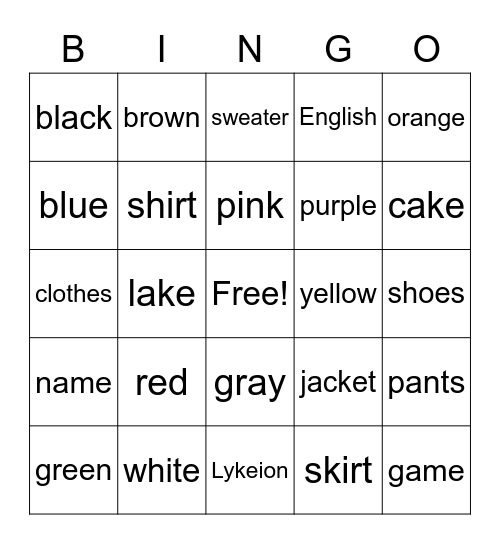 | B | I | N | G | O |
|---|---|---|---|---|
| black | brown | sweater | English | orange |
| blue | shirt | pink | purple | cake |
| clothes | lake | Free! | yellow | shoes |
| name | red | gray | jacket | pants |
| green | white | Lykeion | skirt | game |